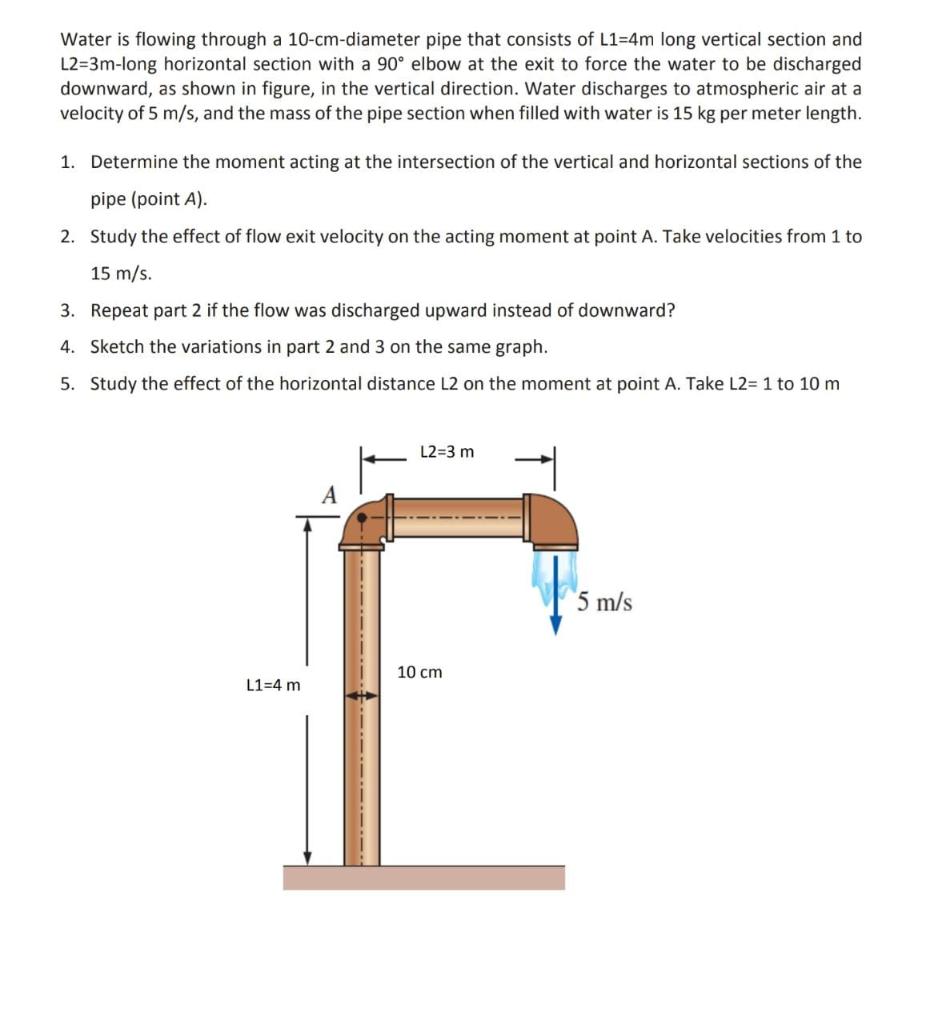 Water is flowing through a 10-cm-diameter pipe that consists of L1=4m long vertical section and L2=3m-long horizontal section with a 90° elbow at the exit to force the water to be discharged downward, as shown in figure, in the vertical direction. Water discharges to atmospheric air at a velocity of 5 m/s, and the mass of the pipe section when filled with water is 15 kg per meter length.

1. Determine the moment acting at the intersection of the vertical and horizontal sections of the pipe (point A).
2. Study the effect of flow exit velocity on the acting moment at point A. Take velocities from 1 to 15 m/s.
3. Repeat part 2 if the flow was discharged upward instead of downward?
4. Sketch the variations in part 2 and 3 on the same graph.
5. Study the effect of the horizontal distance L2 on the moment at point A. Take L2= 1 to 10 m

L2=3 m
A
5 m/s
10 cm
L1=4 m